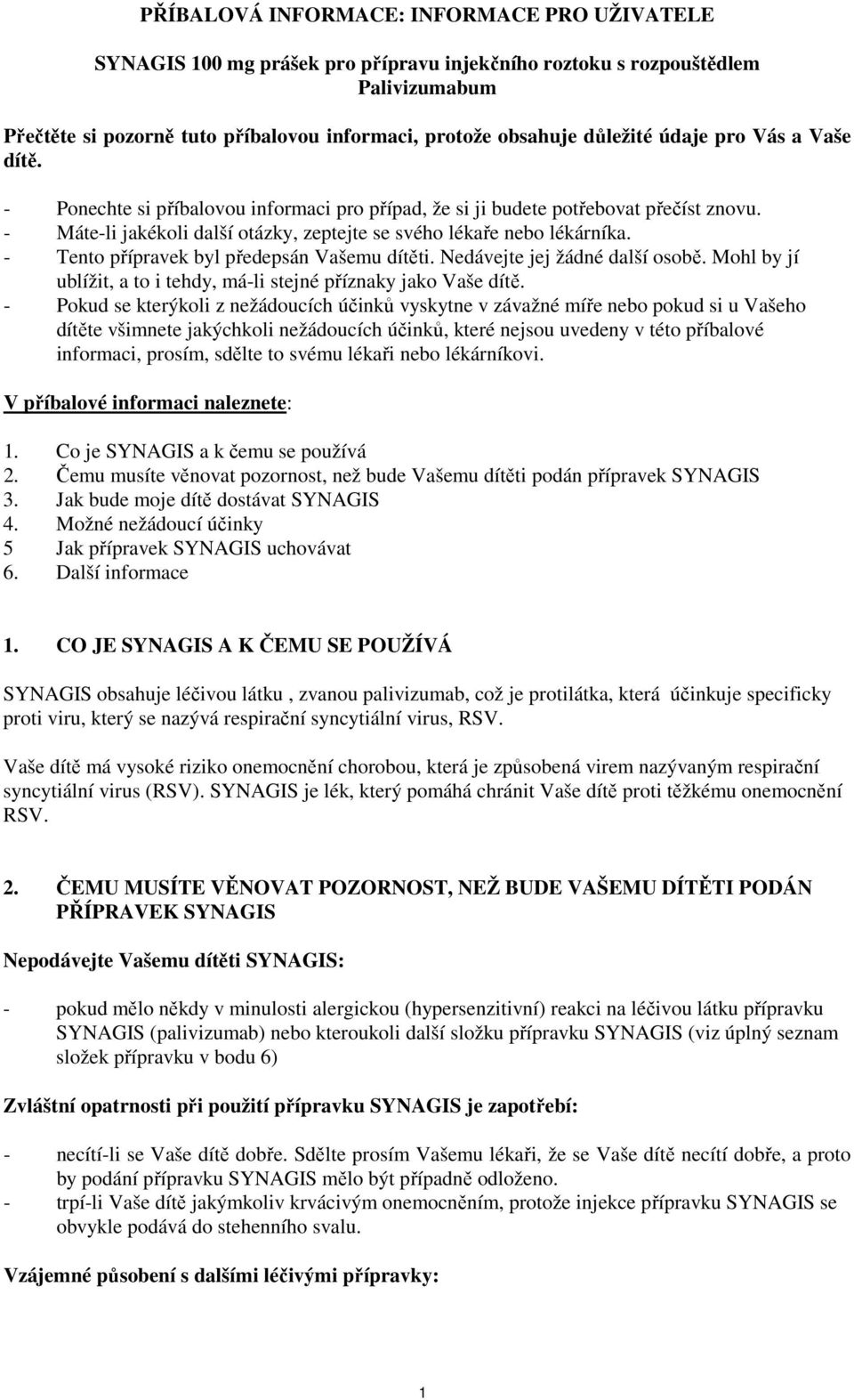 PŘÍBALOVÁ INFORMACE: INFORMACE PRO UŽIVATELE

SYNAGIS 100 mg prášek pro přípravu injekčního roztoku s rozpouštědlem
Palivizumabum

Přečtěte si pozorně tuto příbalovou informaci, protože obsahuje důležité údaje pro Vás a Vaše dítě.

- Ponechte si příbalovou informaci pro případ, že si ji budete potřebovat přečíst znovu.
- Máte-li jakékoli další otázky, zeptejte se svého lékaře nebo lékárníka.
- Tento přípravek byl předepsán Vašemu dítěti. Nedávejte jej žádné další osobě. Mohl by jí ublížit, a to i tehdy, má-li stejné příznaky jako Vaše dítě.
- Pokud se kterýkoli z nežádoucích účinků vyskytne v závažné míře nebo pokud si u Vašeho dítěte všimnete jakýchkoli nežádoucích účinků, které nejsou uvedeny v této příbalové informaci, prosím, sdělte to svému lékaři nebo lékárníkovi.

V příbalové informaci naleznete:

1. Co je SYNAGIS a k čemu se používá
2. Čemu musíte věnovat pozornost, než bude Vašemu dítěti podán přípravek SYNAGIS
3. Jak bude moje dítě dostávat SYNAGIS
4. Možné nežádoucí účinky
5 Jak přípravek SYNAGIS uchovávat
6. Další informace

1. CO JE SYNAGIS A K ČEMU SE POUŽÍVÁ

SYNAGIS obsahuje léčivou látku , zvanou palivizumab, což je protilátka, která účinkuje specificky proti viru, který se nazývá respirační syncytiální virus, RSV.

Vaše dítě má vysoké riziko onemocnění chorobou, která je způsobená virem nazývaným respirační syncytiální virus (RSV). SYNAGIS je lék, který pomáhá chránit Vaše dítě proti těžkému onemocnění RSV.

2. ČEMU MUSÍTE VĚNOVAT POZORNOST, NEŽ BUDE VAŠEMU DÍTĚTI PODÁN PŘÍPRAVEK SYNAGIS

Nepodávejte Vašemu dítěti SYNAGIS:

- pokud mělo někdy v minulosti alergickou (hypersenzitivní) reakci na léčivou látku přípravku SYNAGIS (palivizumab) nebo kteroukoli další složku přípravku SYNAGIS (viz úplný seznam složek přípravku v bodu 6)

Zvláštní opatrnosti při použití přípravku SYNAGIS je zapotřebí:

- necítí-li se Vaše dítě dobře. Sdělte prosím Vašemu lékaři, že se Vaše dítě necítí dobře, a proto by podání přípravku SYNAGIS mělo být případně odloženo.
- trpí-li Vaše dítě jakýmkoliv krvácivým onemocněním, protože injekce přípravku SYNAGIS se obvykle podává do stehenního svalu.

Vzájemné působení s dalšími léčivými přípravky:

1